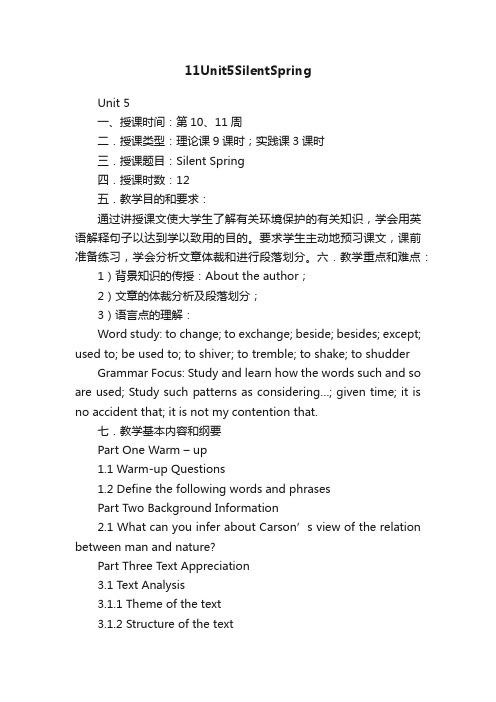 11Unit5SilentSpring

Unit 5

一、授课时间：第 10、11 周

二．授课类型：理论课 9 课时；实践课 3 课时

三．授课题目：Silent Spring

四．授课时数：12

五．教学目的和要求：

通过讲授课文使大学生了解有关环境保护的有关知识，学会用英语解释句子以达到学以致用的目的。要求学生主动地预习课文，课前准备练习，学会分析文章体裁和进行段落划分。六．教学重点和难点：

1）背景知识的传授：About the author；

2）文章的体裁分析及段落划分；

3）语言点的理解：

Word study: to change; to exchange; beside; besides; except; used to; be used to; to shiver; to tremble; to shake; to shudder

Grammar Focus: Study and learn how the words such and so are used; Study such patterns as considering...; given time; it is no accident that; it is not my contention that.

七．教学基本内容和纲要

Part One Warm – up

1.1 Warm-up Questions

1.2 Define the following words and phrases

Part Two Background Information

2.1 What can you infer about Carson’ s view of the relation between man and nature?

Part Three Text Appreciation

3.1 Text Analysis

3.1.1 Theme of the text

3.1.2 Structure of the text